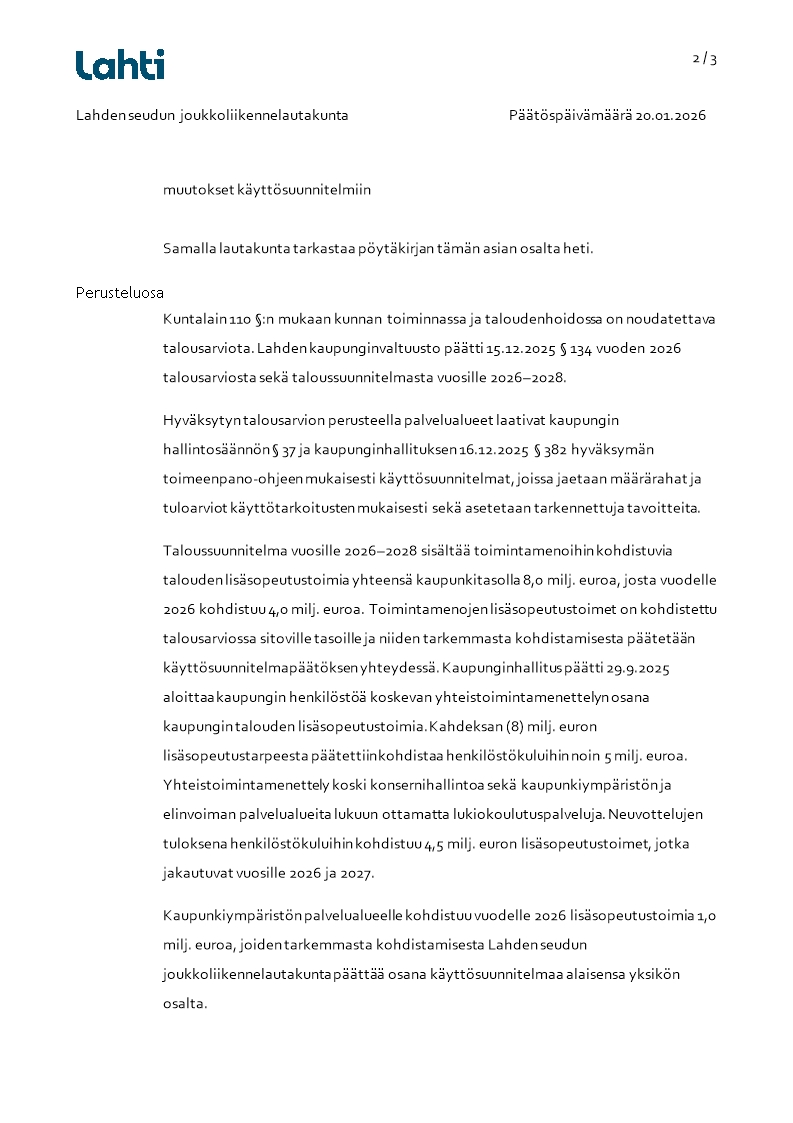 Lahti

2 / 3

Lahden seudun joukkoliikennelautakunta

Päätöspäivämäärä 20.01.2026

muutokset käyttösuunnitelmiin

Samalla lautakunta tarkastaa pöytäkirjan tämän asian osalta heti.

Perusteluosa

Kuntalain 110 §:n mukaan kunnan toiminnassa ja taloudenhoidossa on noudatettava talousarviota. Lahden kaupunginvaltuusto päätti 15.12.2025 § 134 vuoden 2026 talousarviosta sekä taloussuunnitelmasta vuosille 2026–2028.

Hyväksytyn talousarvion perusteella palvelualueet laativat kaupungin hallintosäännön § 37 ja kaupunginhallituksen 16.12.2025 § 382 hyväksymän toimeenpano-ohjeen mukaisesti käyttösuunnitelmat, joissa jaetaan määrärahat ja tuloarviot käyttötarkoitusten mukaisesti sekä asetetaan tarkennettuja tavoitteita.

Taloussuunnitelma vuosille 2026–2028 sisältää toimintamenoihin kohdistuvia talouden lisäsopeutustoimia yhteensä kaupunkitasolla 8,0 milj. euroa, josta vuodelle 2026 kohdistuu 4,0 milj. euroa. Toimintamenojen lisäsopeutustoimet on kohdistettu talousarviossa sitoville tasoille ja niiden tarkemmasta kohdistamisesta päätetään käyttösuunnitelmapäätöksen yhteydessä. Kaupunginhallitus päätti 29.9.2025 aloittaa kaupungin henkilöstöä koskevan yhteistoimintamenettelyn osana kaupungin talouden lisäsopeutustoimia. Kahdeksan (8) milj. euron lisäsopeutustarpeesta päätettiin kohdistaa henkilöstökuluihin noin 5 milj. euroa. Yhteistoimintamenettely koski konsernihallintoa sekä kaupunkiympäristön ja elinvoiman palvelualueita lukuun ottamatta lukiokoulutuspalveluja. Neuvottelujen tuloksena henkilöstökuluihin kohdistuu 4,5 milj. euron lisäsopeutustoimet, jotka jakautuvat vuosille 2026 ja 2027.

Kaupunkiympäristön palvelualueelle kohdistuu vuodelle 2026 lisäsopeutustoimia 1,0 milj. euroa, joiden tarkemmasta kohdistamisesta Lahden seudun joukkoliikennelautakunta päättää osana käyttösuunnitelmaa alaisensa yksikön osalta.